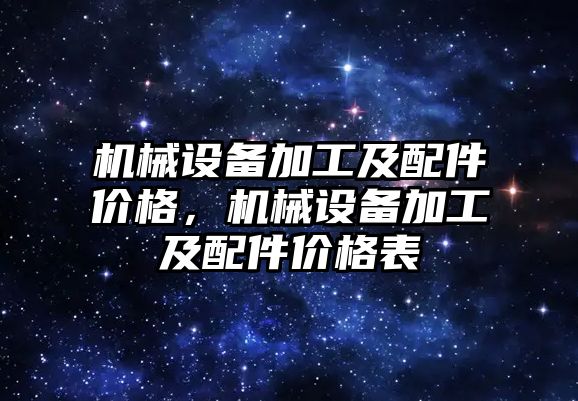 机械设备加工及配件价格，机械设备加工及配件价格表